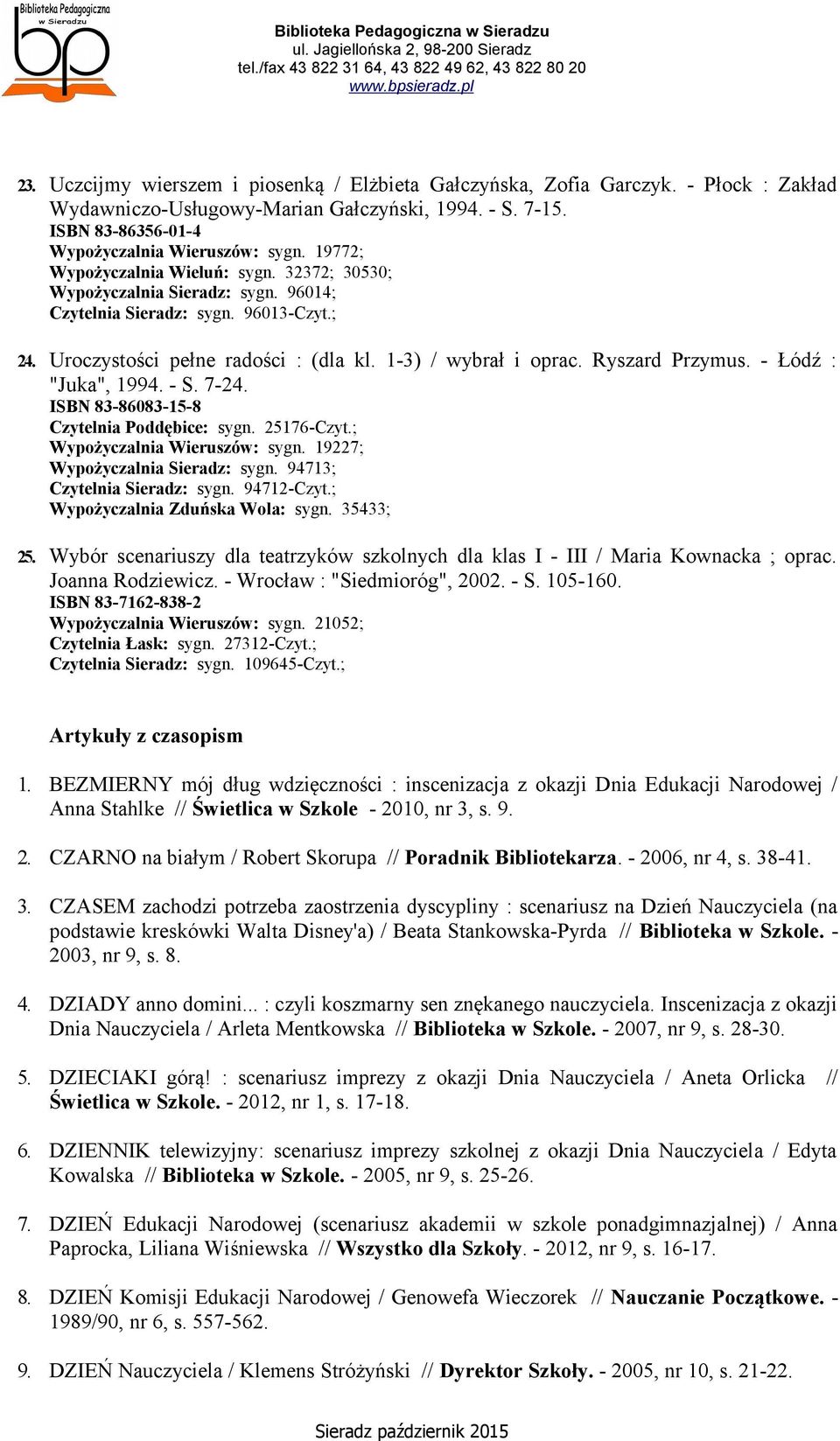 Biblioteka Pedagogiczna w Sieradzu
bp

Biblioteka Pedagogiczna w Sieradzu
ul. Jagiellońska 2, 98-200 Sieradz
tel./fax 43 822 31 64, 43 822 49 62, 43 822 80 20
www.bpsieradz.pl

23. Uczcijmy wierszem i piosenką / Elżbieta Gałczyńska, Zofia Garczyk. - Płock : Zakład Wydawniczo-Usługowy-Marian Gałczyński, 1994. - S. 7-15.
ISBN 83-86356-01-4
Wypożyczalnia Wieruszów: sygn. 19772;
Wypożyczalnia Wieluń: sygn. 32372; 30530;
Wypożyczalnia Sieradz: sygn. 96014;
Czytelnia Sieradz: sygn. 96013-Czyt.;

24. Uroczystości pełne radości : (dla kl. 1-3) / wybrał i oprac. Ryszard Przymus. - Łódź : "Juka", 1994. - S. 7-24.
ISBN 83-86083-15-8
Czytelnia Poddębice: sygn. 25176-Czyt.;
Wypożyczalnia Wieruszów: sygn. 19227;
Wypożyczalnia Sieradz: sygn. 94713;
Czytelnia Sieradz: sygn. 94712-Czyt.;
Wypożyczalnia Zduńska Wola: sygn. 35433;

25. Wybór scenariuszy dla teatrzyków szkolnych dla klas I - III / Maria Kownacka ; oprac. Joanna Rodziewicz. - Wrocław : "Siedmioróg", 2002. - S. 105-160.
ISBN 83-7162-838-2
Wypożyczalnia Wieruszów: sygn. 21052;
Czytelnia Łask: sygn. 27312-Czyt.;
Czytelnia Sieradz: sygn. 109645-Czyt.;

Artykuły z czasopism

1. BEZMIERNY mój dług wdzięczności : inscenizacja z okazji Dnia Edukacji Narodowej / Anna Stahlke // Świetlica w Szkole - 2010, nr 3, s. 9.

2. CZARNO na białym / Robert Skorupa // Poradnik Bibliotekarza. - 2006, nr 4, s. 38-41.

3. CZASEM zachodzi potrzeba zaostrzenia dyscypliny : scenariusz na Dzień Nauczyciela (na podstawie kreskówki Walta Disney'a) / Beata Stankowska-Pyrda // Biblioteka w Szkole. - 2003, nr 9, s. 8.

4. DZIADY anno domini... : czyli koszmarny sen znękanego nauczyciela. Inscenizacja z okazji Dnia Nauczyciela / Arleta Mentkowska // Biblioteka w Szkole. - 2007, nr 9, s. 28-30.

5. DZIECIAKI górą! : scenariusz imprezy z okazji Dnia Nauczyciela / Aneta Orlicka // Świetlica w Szkole. - 2012, nr 1, s. 17-18.

6. DZIENNIK telewizyjny: scenariusz imprezy szkolnej z okazji Dnia Nauczyciela / Edyta Kowalska // Biblioteka w Szkole. - 2005, nr 9, s. 25-26.

7. DZIEŃ Edukacji Narodowej (scenariusz akademii w szkole ponadgimnazjalnej) / Anna Paprocka, Liliana Wiśniewska // Wszystko dla Szkoły. - 2012, nr 9, s. 16-17.

8. DZIEŃ Komisji Edukacji Narodowej / Genowefa Wieczorek // Nauczanie Początkowe. - 1989/90, nr 6, s. 557-562.

9. DZIEŃ Nauczyciela / Klemens Stróżyński // Dyrektor Szkoły. - 2005, nr 10, s. 21-22.

Sieradz październik 2015